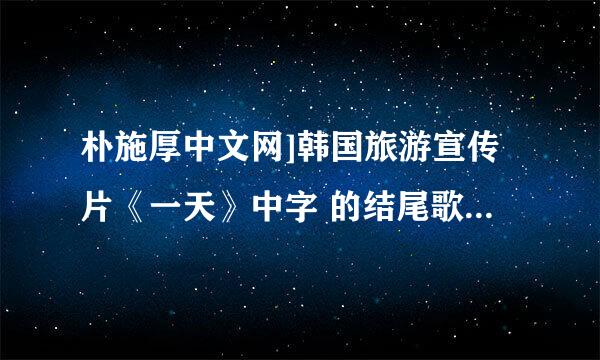 朴施厚中文网]韩国旅游宣传片《一天》中字 的结尾歌...